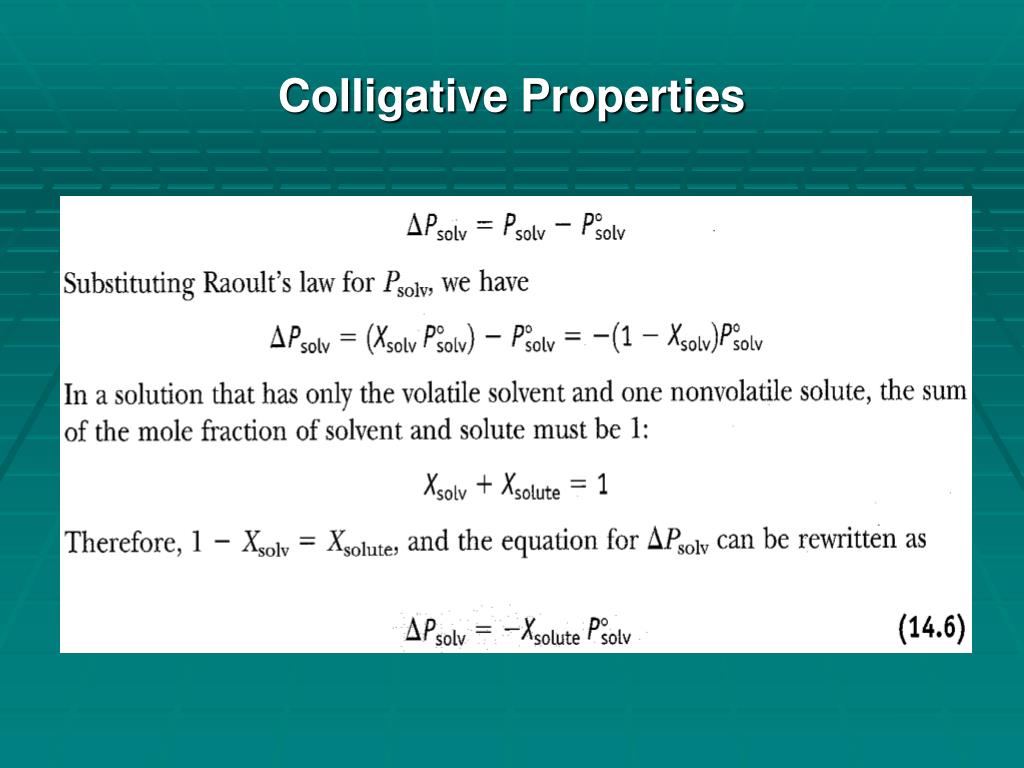 Colligative Properties

$\Delta P_{solv} = P_{solv} - P^{\circ}_{solv}$

Substituting Raoult's law for $P_{solv}$, we have

$\Delta P_{solv} = (X_{solv} P^{\circ}_{solv}) - P^{\circ}_{solv} = -(1 - X_{solv})P^{\circ}_{solv}$

In a solution that has only the volatile solvent and one nonvolatile solute, the sum of the mole fraction of solvent and solute must be 1:

$X_{solv} + X_{solute} = 1$

Therefore, $1 - X_{solv} = X_{solute}$, and the equation for $\Delta P_{solv}$ can be rewritten as

$\Delta P_{solv} = -X_{solute} P^{\circ}_{solv}$ (14.6)